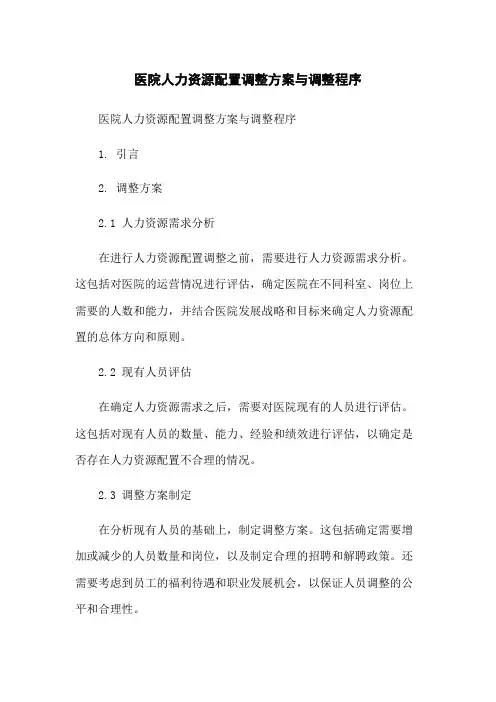 医院人力资源配置调整方案与调整程序

医院人力资源配置调整方案与调整程序

1. 引言

2. 调整方案

2.1 人力资源需求分析

在进行人力资源配置调整之前，需要进行人力资源需求分析。这包括对医院的运营情况进行评估，确定医院在不同科室、岗位上需要的人数和能力，并结合医院发展战略和目标来确定人力资源配置的总体方向和原则。

2.2 现有人员评估

在确定人力资源需求之后，需要对医院现有的人员进行评估。这包括对现有人员的数量、能力、经验和绩效进行评估，以确定是否存在人力资源配置不合理的情况。

2.3 调整方案制定

在分析现有人员的基础上，制定调整方案。这包括确定需要增加或减少的人员数量和岗位，以及制定合理的招聘和解聘政策。还需要考虑到员工的福利待遇和职业发展机会，以保证人员调整的公平和合理性。